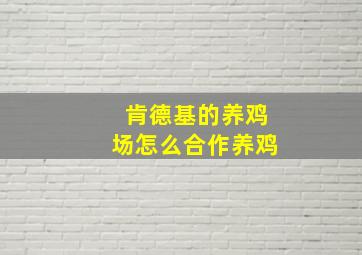 肯德基的养鸡场怎么合作养鸡